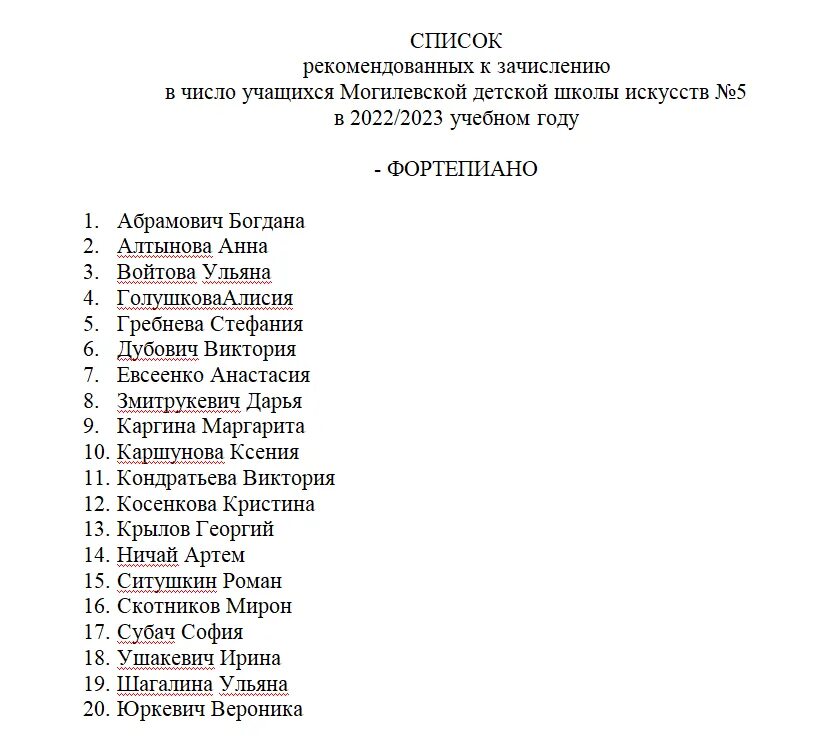 СПИСОК
рекомендованных к зачислению
в число учащихся Могилевской детской школы искусств №5
в 2022/2023 учебном году

- ФОРТЕПИАНО

1. Абрамович Богдана
2. Алтынова Анна
3. Войтова Ульяна
4. ГолушковаАлисия
5. Гребнева Стефания
6. Дубович Виктория
7. Евсеенко Анастасия
8. Змитрукевич Дарья
9. Каргина Маргарита
10. Каршунова Ксения
11. Кондратьева Виктория
12. Косенкова Кристина
13. Крылов Георгий
14. Ничай Артем
15. Ситушкин Роман
16. Скотников Мирон
17. Субач София
18. Ушакевич Ирина
19. Шагалина Ульяна
20. Юркевич Вероника